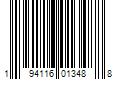 1 94116 01348 8